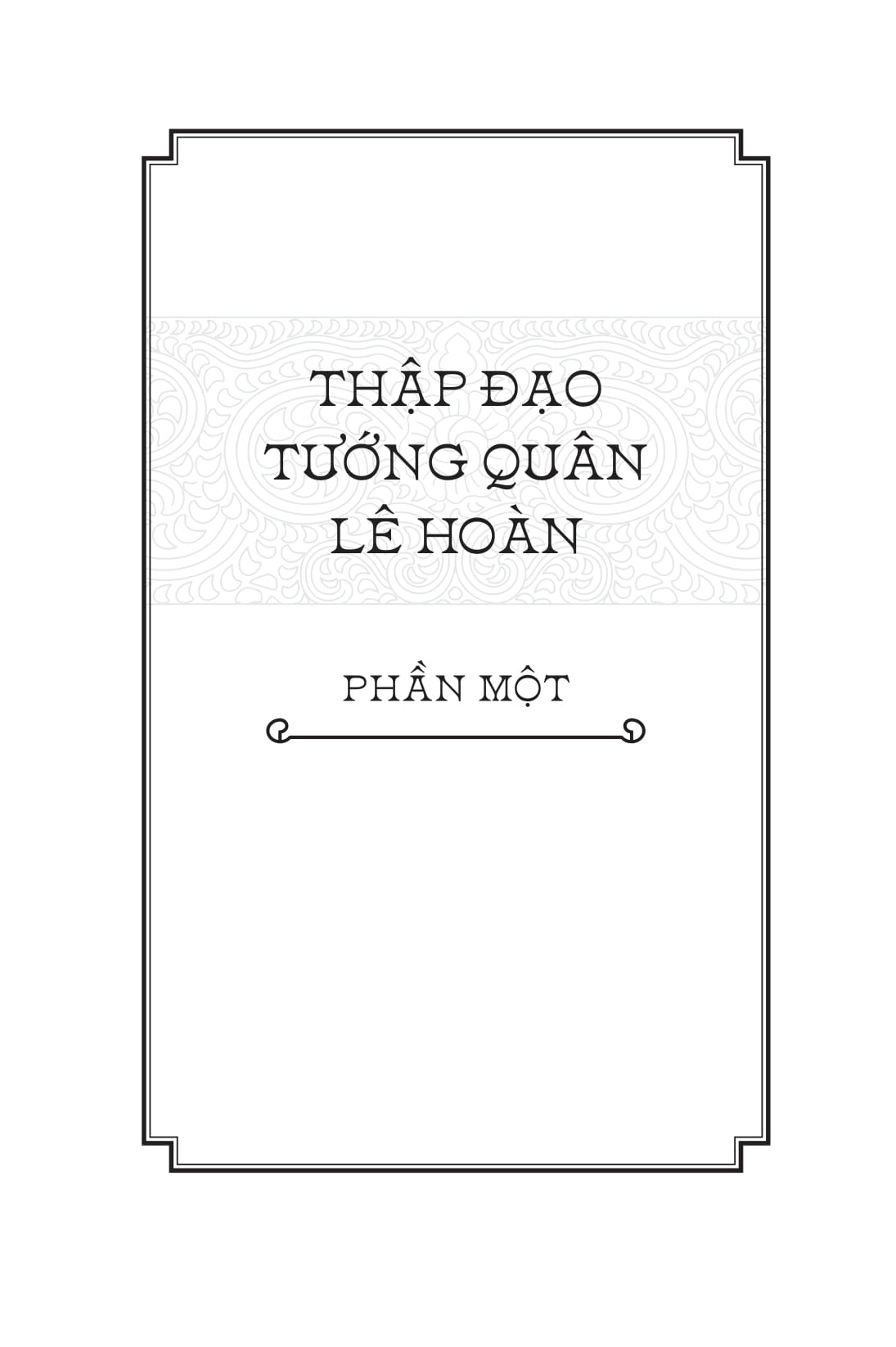 THẬP ĐẠO TƯỚNG QUÂN LÊ HOÀN

PHẦN MỘT